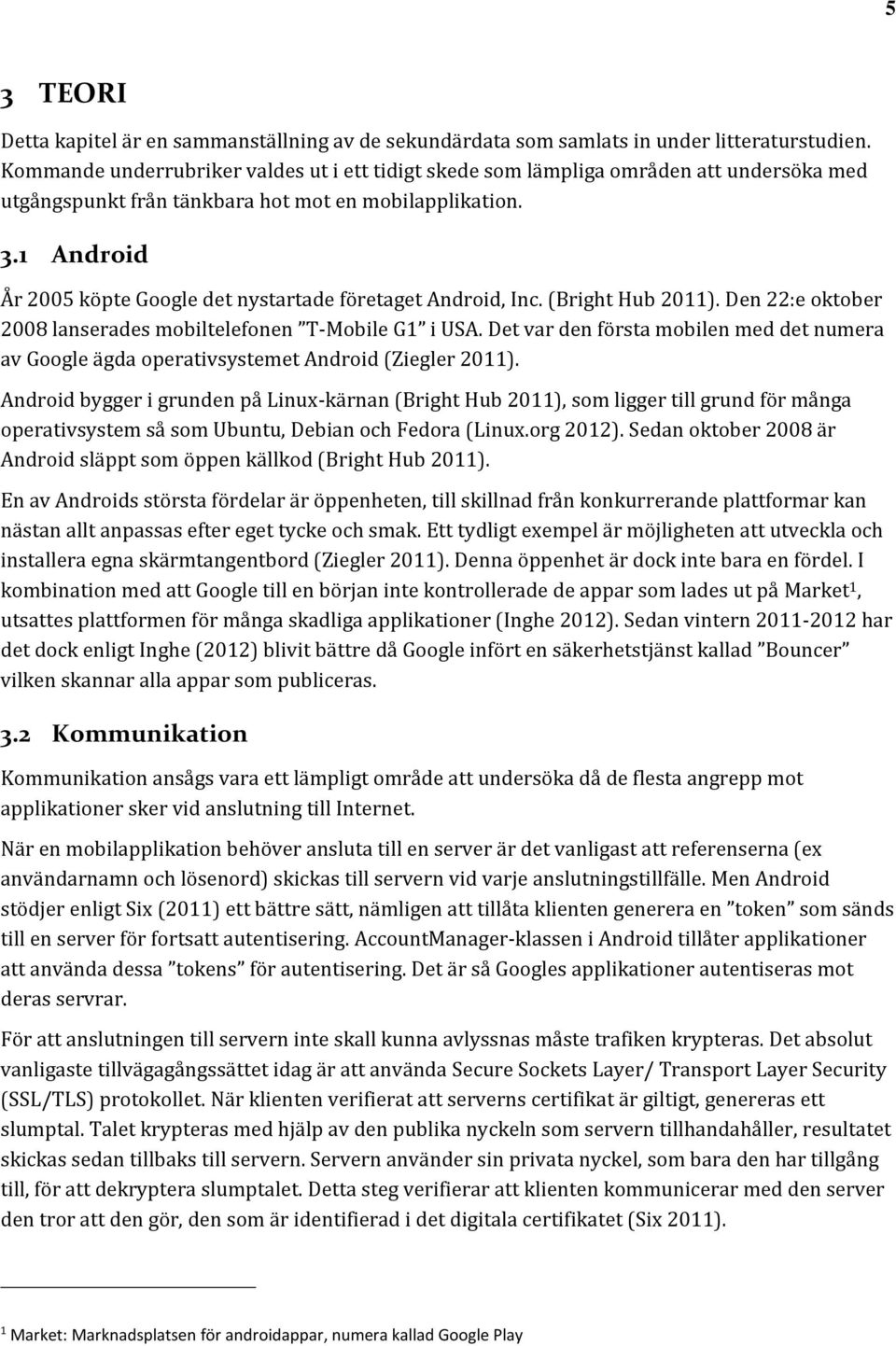 5

3 TEORI

Detta kapitel är en sammanställning av de sekundärdata som samlats in under litteraturstudien. Kommande underrubriker valdes ut i ett tidigt skede som lämpliga områden att undersöka med utgångspunkt från tänkbara hot mot en mobilapplikation.

3.1 Android

År 2005 köpte Google det nystartade företaget Android, Inc. (Bright Hub 2011). Den 22:e oktober 2008 lanserades mobiltelefonen ”T-Mobile G1” i USA. Det var den första mobilen med det numera av Google ägda operativsystemet Android (Ziegler 2011).

Android bygger i grunden på Linux-kärnan (Bright Hub 2011), som ligger till grund för många operativsystem så som Ubuntu, Debian och Fedora (Linux.org 2012). Sedan oktober 2008 är Android släppt som öppen källkod (Bright Hub 2011).

En av Androids största fördelar är öppenheten, till skillnad från konkurrerande plattformar kan nästan allt anpassas efter eget tycke och smak. Ett tydligt exempel är möjligheten att utveckla och installera egna skärmtangentbord (Ziegler 2011). Denna öppenhet är dock inte bara en fördel. I kombination med att Google till en början inte kontrollerade de appar som lades ut på Market$^1$, utsattes plattformen för många skadliga applikationer (Inghe 2012). Sedan vintern 2011-2012 har det dock enligt Inghe (2012) blivit bättre då Google infört en säkerhetstjänst kallad ”Bouncer” vilken skannar alla appar som publiceras.

3.2 Kommunikation

Kommunikation ansågs vara ett lämpligt område att undersöka då de flesta angrepp mot applikationer sker vid anslutning till Internet.

När en mobilapplikation behöver ansluta till en server är det vanligast att referenserna (ex användarnamn och lösenord) skickas till servern vid varje anslutningstillfälle. Men Android stödjer enligt Six (2011) ett bättre sätt, nämligen att tillåta klienten generera en ”token” som sänds till en server för fortsatt autentisering. AccountManager-klassen i Android tillåter applikationer att använda dessa ”tokens” för autentisering. Det är så Googles applikationer autentiseras mot deras servrar.

För att anslutningen till servern inte skall kunna avlyssnas måste trafiken krypteras. Det absolut vanligaste tillvägagångssättet idag är att använda Secure Sockets Layer/ Transport Layer Security (SSL/TLS) protokollet. När klienten verifierat att serverns certifikat är giltigt, genereras ett slumptal. Talet krypteras med hjälp av den publika nyckeln som servern tillhandahåller, resultatet skickas sedan tillbaks till servern. Servern använder sin privata nyckel, som bara den har tillgång till, för att dekryptera slumptalet. Detta steg verifierar att klienten kommunicerar med den server den tror att den gör, den som är identifierad i det digitala certifikatet (Six 2011).

$^1$ Market: Marknadsplatsen för androidappar, numera kallad Google Play